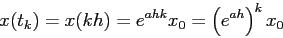 $x(t_k) = x(kh) = e^{ahk}x_0 = \left(e^{ah}\right)^k x_0$